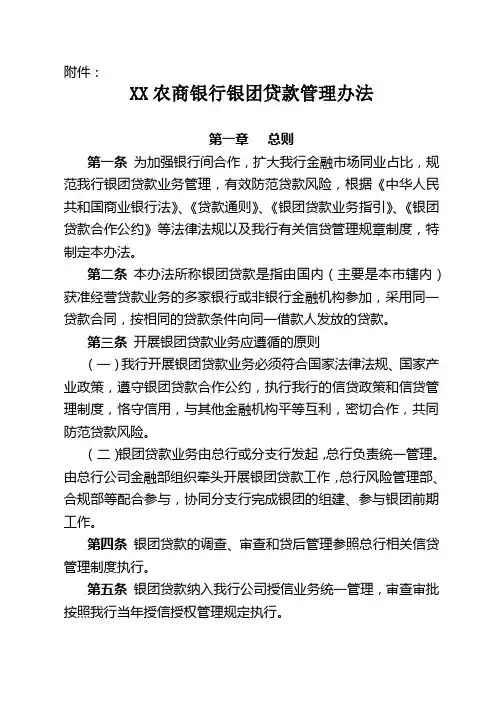 附件：

XX 农商银行银团贷款管理办法

第一章　总则

第一条 为加强银行间合作，扩大我行金融市场同业占比，规范我行银团贷款业务管理，有效防范贷款风险，根据《中华人民共和国商业银行法》、《贷款通则》、《银团贷款业务指引》、《银团贷款合作公约》等法律法规以及我行有关信贷管理规章制度，特制定本办法。

第二条 本办法所称银团贷款是指由国内（主要是本市辖内）获准经营贷款业务的多家银行或非银行金融机构参加，采用同一贷款合同，按相同的贷款条件向同一借款人发放的贷款。

第三条 开展银团贷款业务应遵循的原则

（一）我行开展银团贷款业务必须符合国家法律法规、国家产业政策，遵守银团贷款合作公约，执行我行的信贷政策和信贷管理制度，恪守信用，与其他金融机构平等互利，密切合作，共同防范贷款风险。

（二）银团贷款业务由总行或分支行发起，总行负责统一管理。由总行公司金融部组织牵头开展银团贷款工作，总行风险管理部、合规部等配合参与，协同分支行完成银团的组建、参与银团前期工作。

第四条 银团贷款的调查、审查和贷后管理参照总行相关信贷管理制度执行。

第五条 银团贷款纳入我行公司授信业务统一管理，审查审批按照我行当年授信授权管理规定执行。